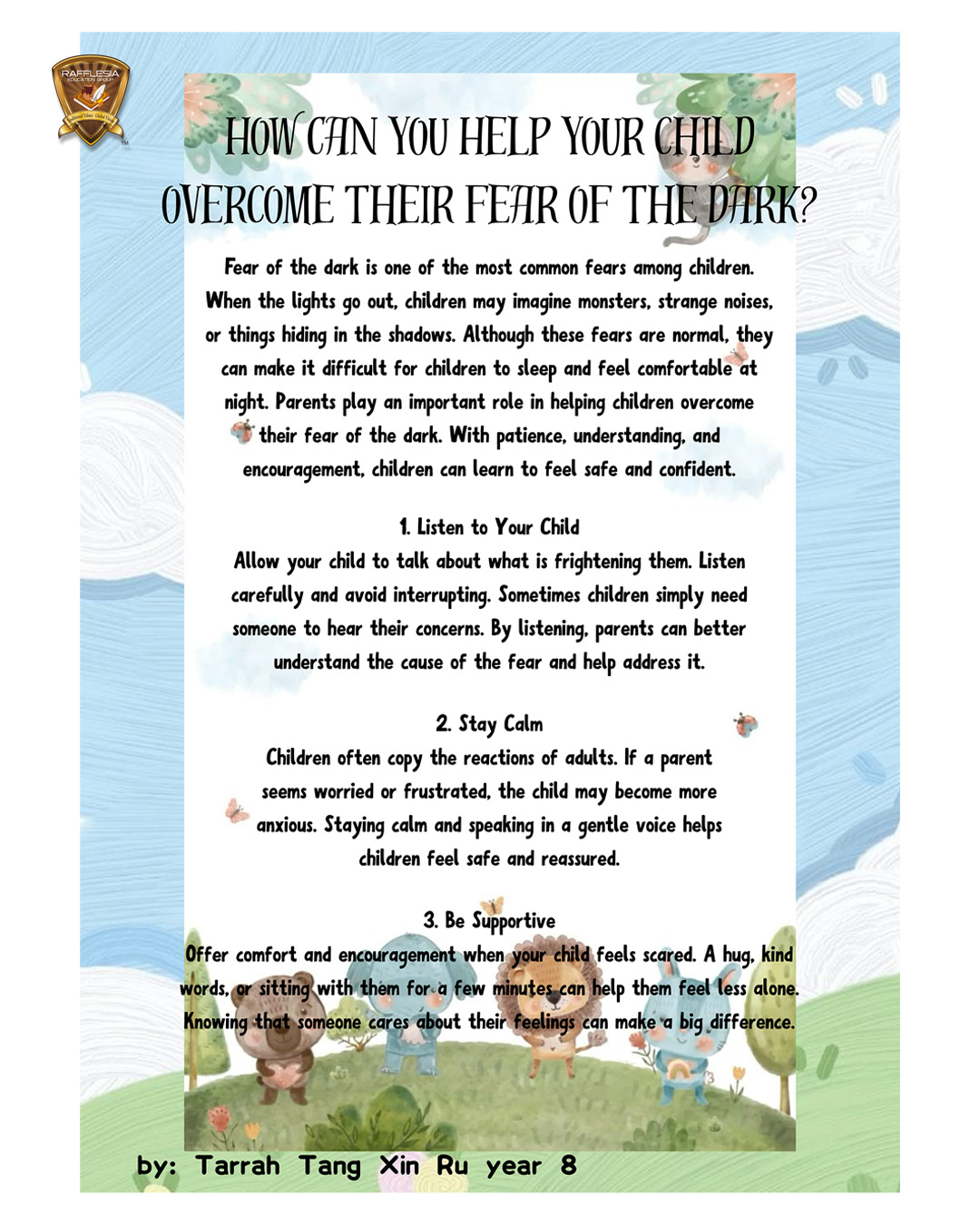 RAFFLESIA EDUCATION GROUP

HOW CAN YOU HELP YOUR CHILD OVERCOME THEIR FEAR OF THE DARK?

Fear of the dark is one of the most common fears among children. When the lights go out, children may imagine monsters, strange noises, or things hiding in the shadows. Although these fears are normal, they can make it difficult for children to sleep and feel comfortable at night. Parents play an important role in helping children overcome their fear of the dark. With patience, understanding, and encouragement, children can learn to feel safe and confident.

1. Listen to Your Child
Allow your child to talk about what is frightening them. Listen carefully and avoid interrupting. Sometimes children simply need someone to hear their concerns. By listening, parents can better understand the cause of the fear and help address it.

2. Stay Calm
Children often copy the reactions of adults. If a parent seems worried or frustrated, the child may become more anxious. Staying calm and speaking in a gentle voice helps children feel safe and reassured.

3. Be Supportive
Offer comfort and encouragement when your child feels scared. A hug, kind words, or sitting with them for a few minutes can help them feel less alone. Knowing that someone cares about their feelings can make a big difference.

by: Tarrah Tang Xin Ru year 8